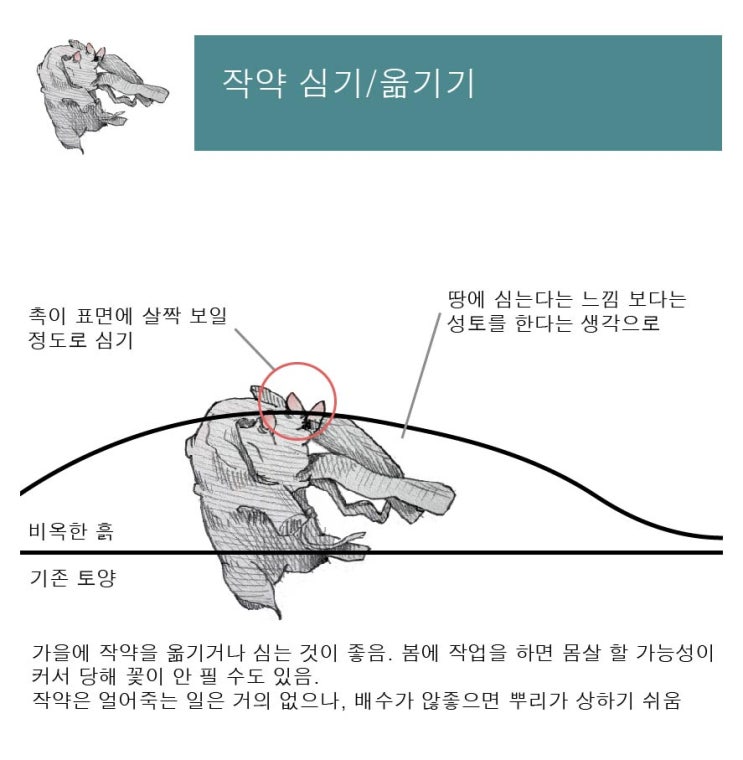 작약 심기/옮기기

촉이 표면에 살짝 보일 정도로 심기

땅에 심는다는 느낌 보다는 성토를 한다는 생각으로

비옥한 흙

기존 토양

가을에 작약을 옮기거나 심는 것이 좋음. 봄에 작업을 하면 몸살 할 가능성이 커서 당해 꽃이 안 필 수도 있음.
작약은 얼어죽는 일은 거의 없으나, 배수가 않좋으면 뿌리가 상하기 쉬움